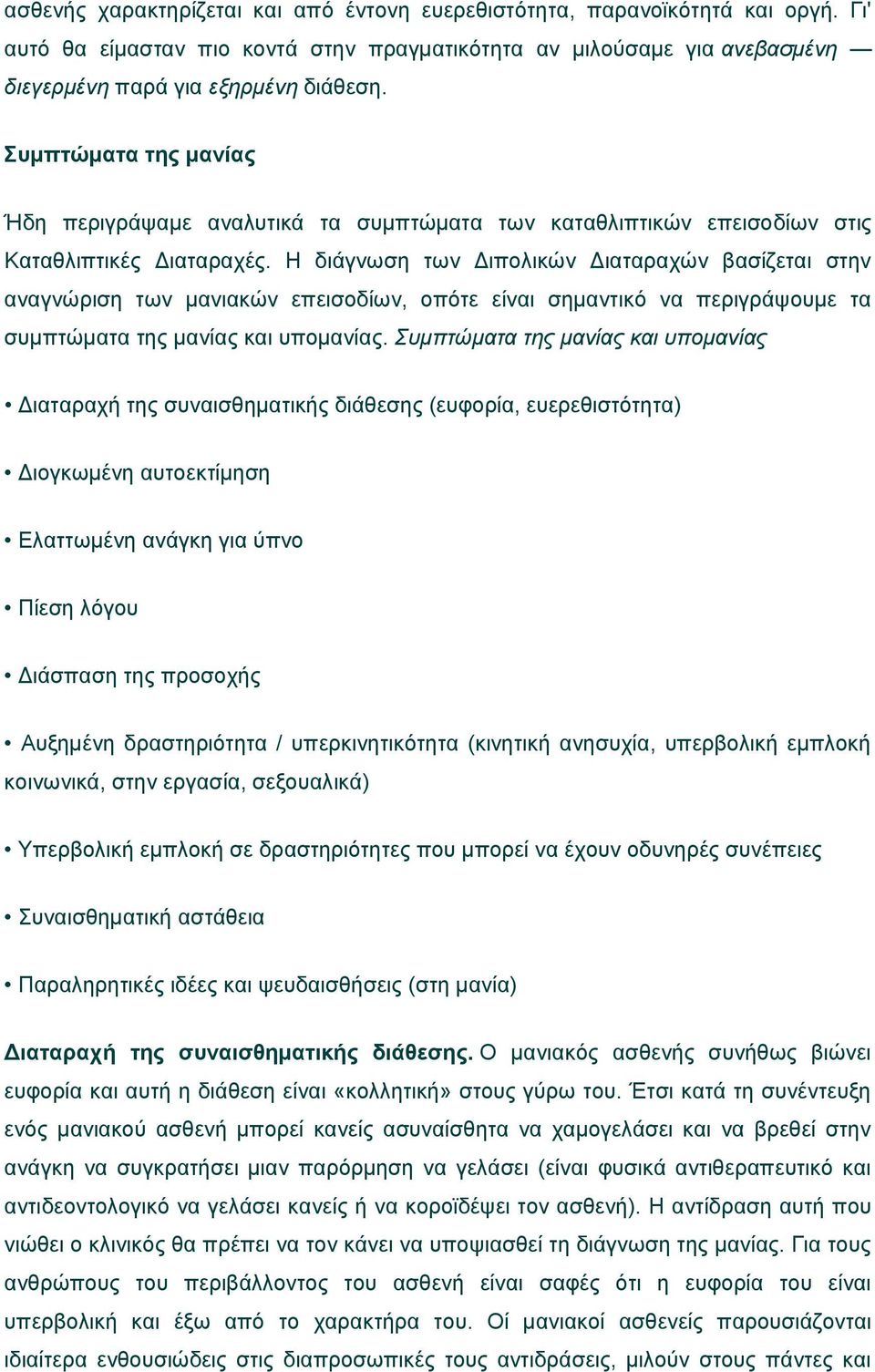 ασθενής χαρακτηρίζεται και από έντονη ευερεθιστότητα, παρανοϊκότητά και οργή. Γι' αυτό θα είμασταν πιο κοντά στην πραγματικότητα αν μιλούσαμε για ανεβασμένη — διεγερμένη παρά για εξηρμένη διάθεση.

Συμπτώματα της μανίας

Ήδη περιγράψαμε αναλυτικά τα συμπτώματα των καταθλιπτικών επεισοδίων στις Καταθλιπτικές Διαταραχές. Η διάγνωση των Διπολικών Διαταραχών βασίζεται στην αναγνώριση των μανιακών επεισοδίων, οπότε είναι σημαντικό να περιγράψουμε τα συμπτώματα της μανίας και υπομανίας. Συμπτώματα της μανίας και υπομανίας

• Διαταραχή της συναισθηματικής διάθεσης (ευφορία, ευερεθιστότητα)

• Διογκωμένη αυτοεκτίμηση

• Ελαττωμένη ανάγκη για ύπνο

• Πίεση λόγου

• Διάσπαση της προσοχής

• Αυξημένη δραστηριότητα / υπερκινητικότητα (κινητική ανησυχία, υπερβολική εμπλοκή κοινωνικά, στην εργασία, σεξουαλικά)

• Υπερβολική εμπλοκή σε δραστηριότητες που μπορεί να έχουν οδυνηρές συνέπειες

• Συναισθηματική αστάθεια

• Παραληρητικές ιδέες και ψευδαισθήσεις (στη μανία)

Διαταραχή της συναισθηματικής διάθεσης. Ο μανιακός ασθενής συνήθως βιώνει ευφορία και αυτή η διάθεση είναι «κολλητική» στους γύρω του. Έτσι κατά τη συνέντευξη ενός μανιακού ασθενή μπορεί κανείς ασυναίσθητα να χαμογελάσει και να βρεθεί στην ανάγκη να συγκρατήσει μιαν παρόρμηση να γελάσει (είναι φυσικά αντιθεραπευτικό και αντιδεοντολογικό να γελάσει κανείς ή να κοροϊδέψει τον ασθενή). Η αντίδραση αυτή που νιώθει ο κλινικός θα πρέπει να τον κάνει να υποψιασθεί τη διάγνωση της μανίας. Για τους ανθρώπους του περιβάλλοντος του ασθενή είναι σαφές ότι η ευφορία του είναι υπερβολική και έξω από το χαρακτήρα του. Οί μανιακοί ασθενείς παρουσιάζονται ιδιαίτερα ενθουσιώδεις στις διαπροσωπικές τους αντιδράσεις, μιλούν στους πάντες και